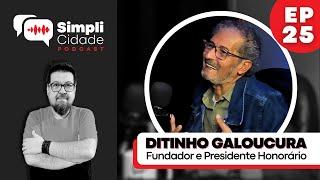 Simpli Cidade
PODCAST

EP 25

DITINHO GALOUCURA
Fundador e Presidente Honorário